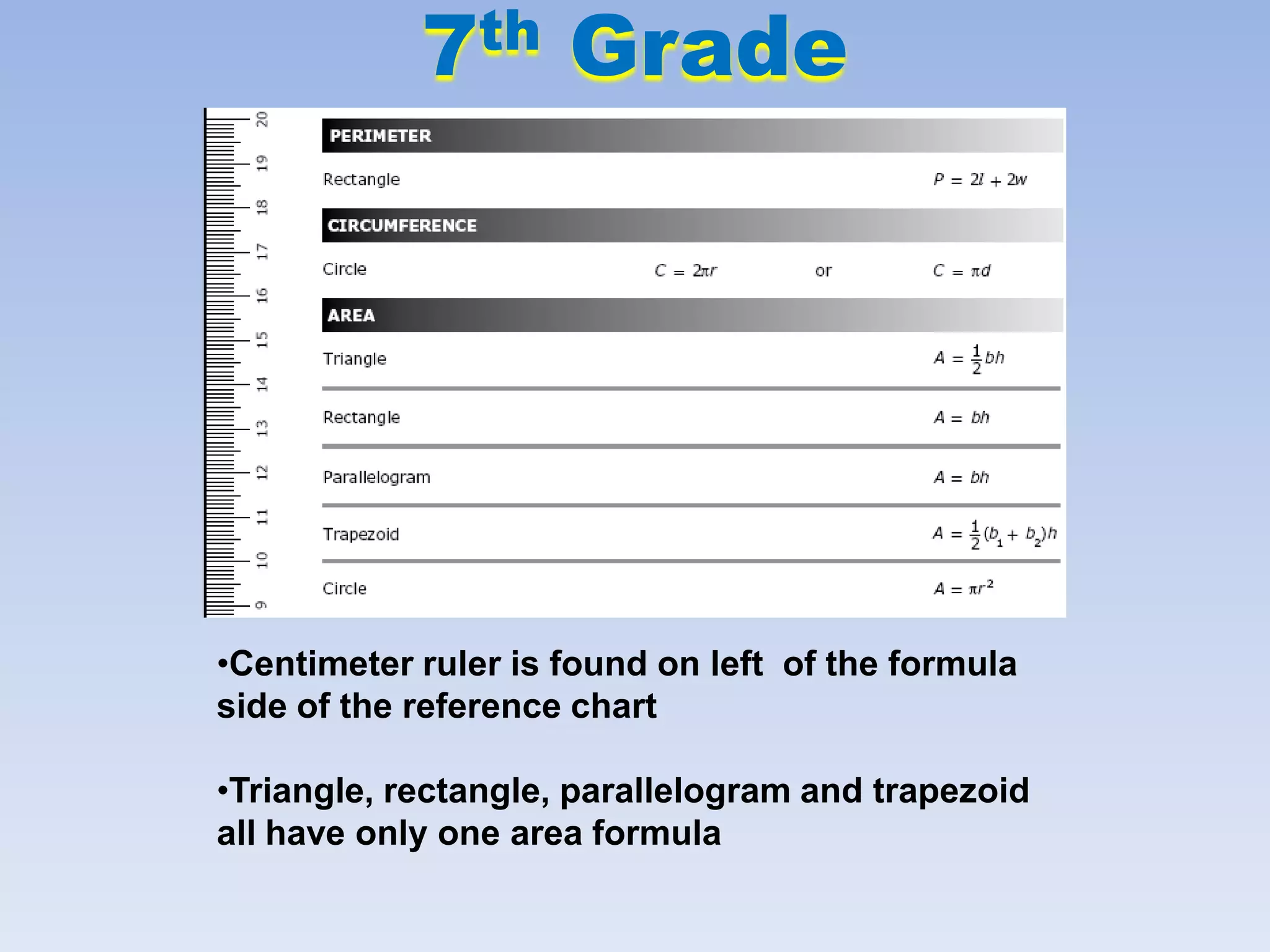 7th Grade

20
19
18
17
16
15
14
13
12
11
10
9

PERIMETER

Rectangle $P = 2l + 2w$

CIRCUMFERENCE

Circle $C = 2\pi r$ or $C = \pi d$

AREA

Triangle $A = \frac{1}{2}bh$

Rectangle $A = bh$

Parallelogram $A = bh$

Trapezoid $A = \frac{1}{2}(b_1 + b_2)h$

Circle $A = \pi r^2$

•Centimeter ruler is found on left of the formula side of the reference chart

•Triangle, rectangle, parallelogram and trapezoid all have only one area formula